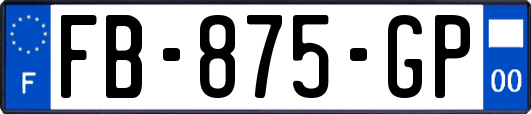 F

FB-875-GP

00